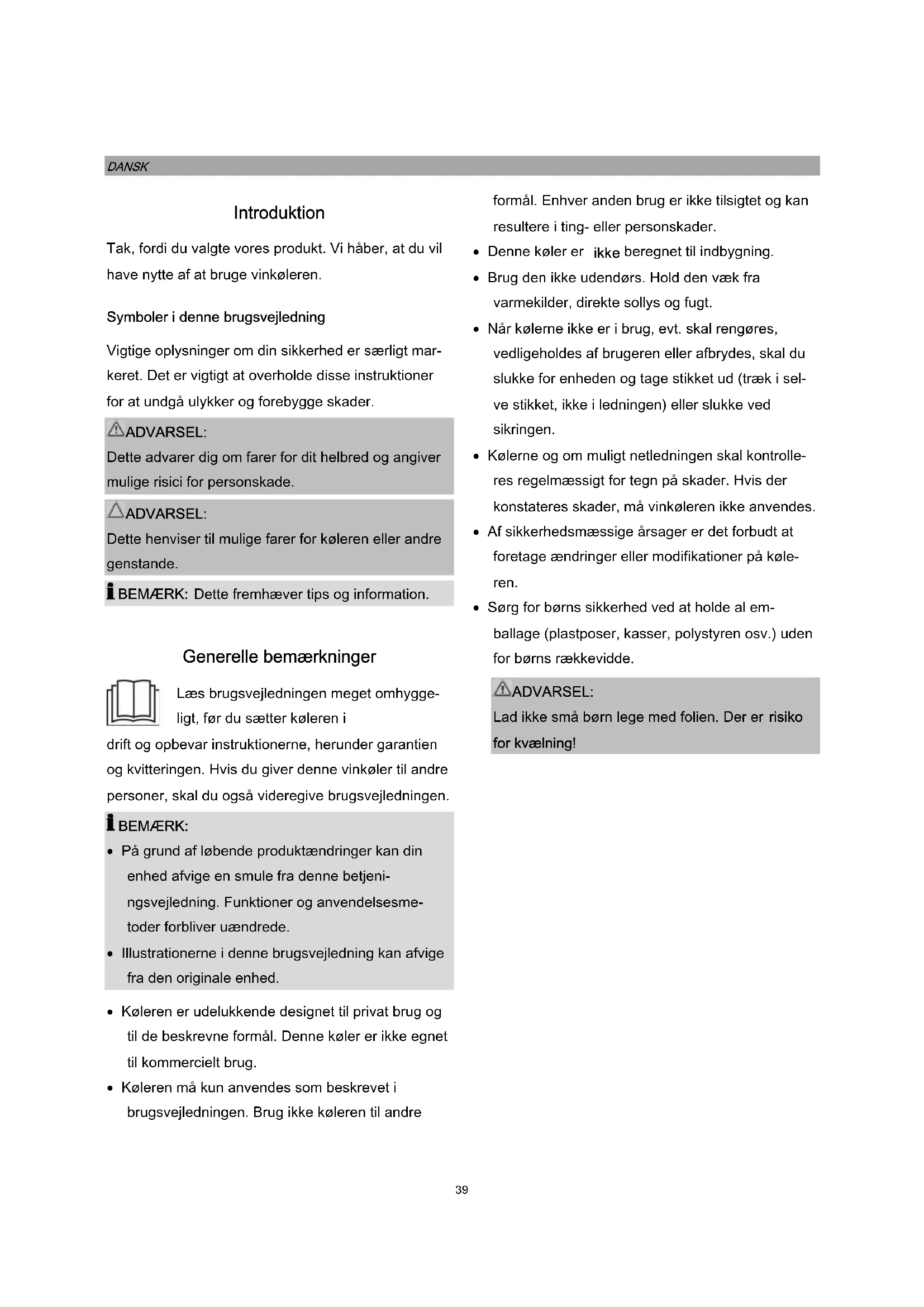 DANSK

Introduktion

Tak, fordi du valgte vores produkt. Vi håber, at du vil have nytte af at bruge vinkøleren.

Symboler i denne brugsvejledning

Vigtige oplysninger om din sikkerhed er særligt markeret. Det er vigtigt at overholde disse instruktioner for at undgå ulykker og forebygge skader.

ADVARSEL:
Dette advarer dig om farer for dit helbred og angiver mulige risici for personskade.

ADVARSEL:
Dette henviser til mulige farer for køleren eller andre genstande.

BEMÆRK: Dette fremhæver tips og information.

Generelle bemærkninger

Læs brugsvejledningen meget omhyggeligt, før du sætter køleren i drift og opbevar instruktionerne, herunder garantien og kvitteringen. Hvis du giver denne vinkøler til andre personer, skal du også videregive brugsvejledningen.

BEMÆRK:
• På grund af løbende produktændringer kan din enhed afvige en smule fra denne betjeningsvejledning. Funktioner og anvendelsesmetoder forbliver uændrede.
• Illustrationerne i denne brugsvejledning kan afvige fra den originale enhed.

• Køleren er udelukkende designet til privat brug og til de beskrevne formål. Denne køler er ikke egnet til kommercielt brug.
• Køleren må kun anvendes som beskrevet i brugsvejledningen. Brug ikke køleren til andre formål. Enhver anden brug er ikke tilsigtet og kan resultere i ting- eller personskader.
• Denne køler er ikke beregnet til indbygning.
• Brug den ikke udendørs. Hold den væk fra varmekilder, direkte sollys og fugt.
• Når kølerne ikke er i brug, evt. skal rengøres, vedligeholdes af brugeren eller afbrydes, skal du slukke for enheden og tage stikket ud (træk i selve stikket, ikke i ledningen) eller slukke ved sikringen.
• Kølerne og om muligt netledningen skal kontrolleres regelmæssigt for tegn på skader. Hvis der konstateres skader, må vinkøleren ikke anvendes.
• Af sikkerhedsmæssige årsager er det forbudt at foretage ændringer eller modifikationer på køleren.
• Sørg for børns sikkerhed ved at holde al emballage (plastposer, kasser, polystyren osv.) uden for børns rækkevidde.

ADVARSEL:
Lad ikke små børn lege med folien. Der er risiko for kvælning!

39